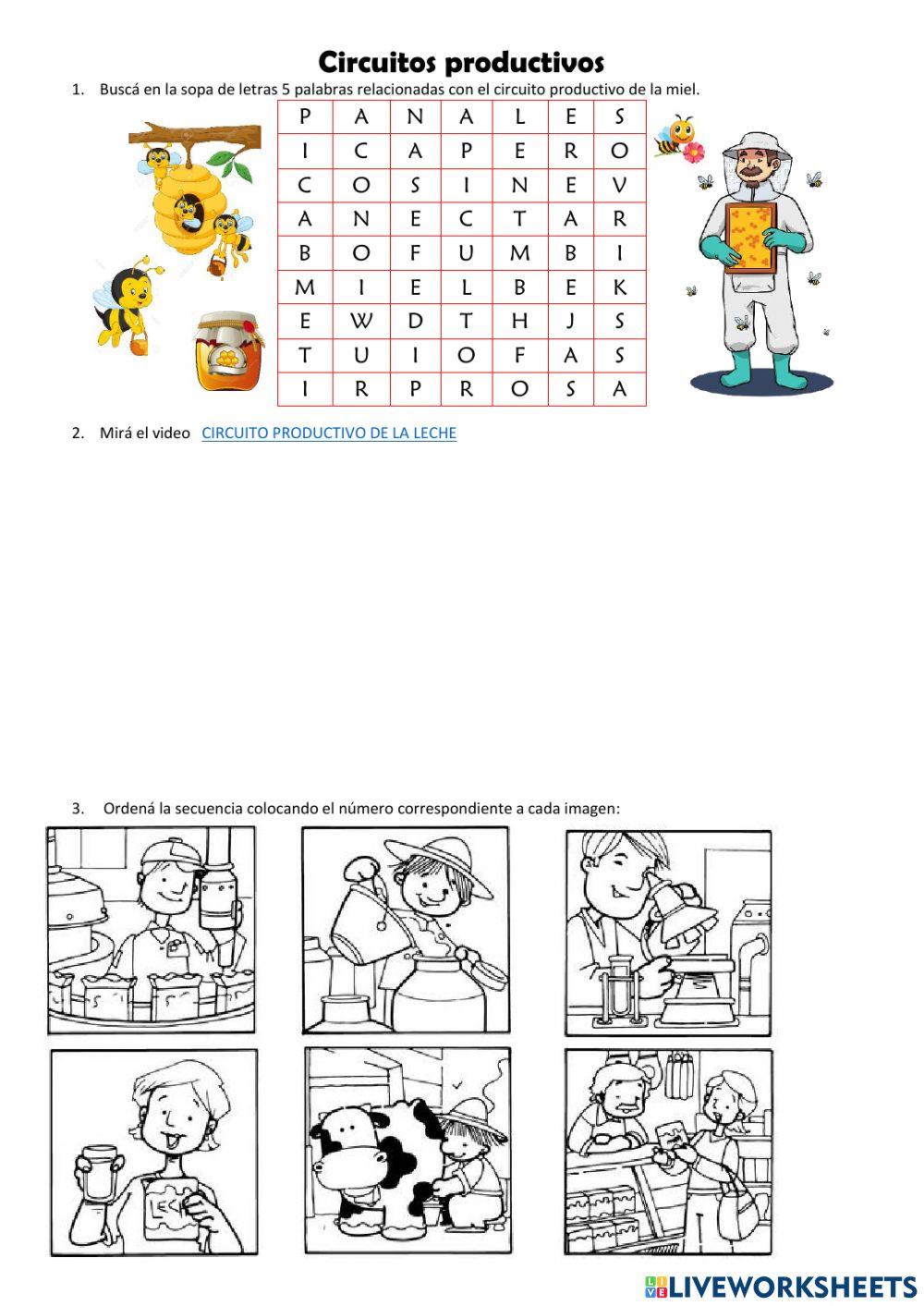 Circuitos productivos

1. Buscá en la sopa de letras 5 palabras relacionadas con el circuito productivo de la miel.

| P | A | N | A | L | E | S |
|---|---|---|---|---|---|---|
| I | C | A | P | E | R | O |
| C | O | S | I | N | E | V |
| A | N | E | C | T | A | R |
| B | O | F | U | M | B | I |
| M | I | E | L | B | E | K |
| E | W | D | T | H | J | S |
| T | U | I | O | F | A | S |
| I | R | P | R | O | S | A |

2. Mirá el video CIRCUITO PRODUCTIVO DE LA LECHE

3. Ordená la secuencia colocando el número correspondiente a cada imagen:

LECHE

LIVEWORKSHEETS